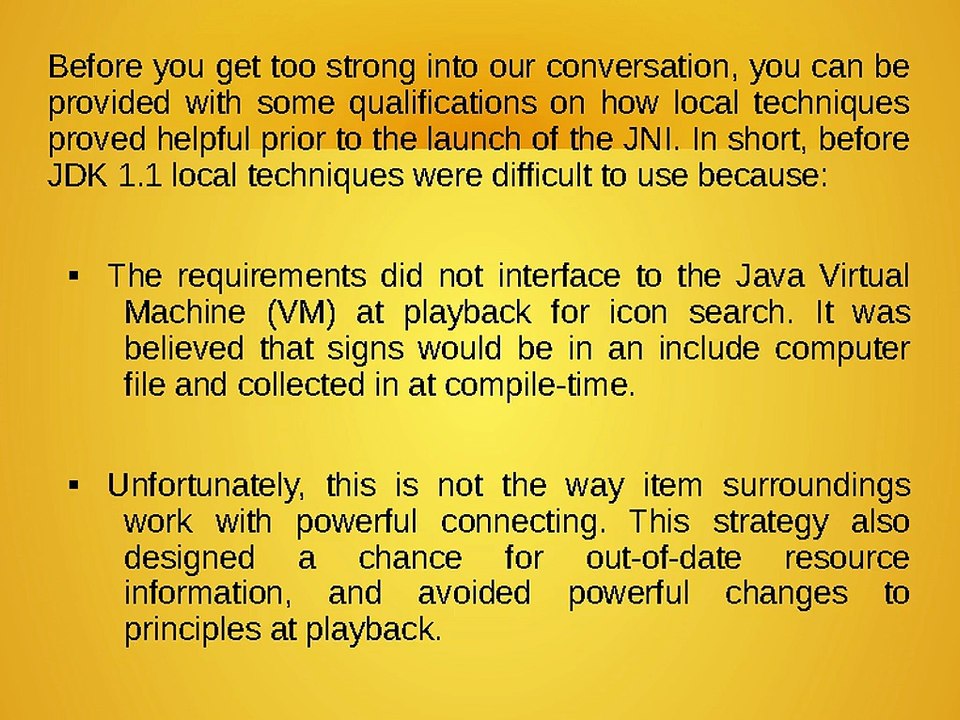 Before you get too strong into our conversation, you can be provided with some qualifications on how local techniques proved helpful prior to the launch of the JNI. In short, before JDK 1.1 local techniques were difficult to use because:

▪ The requirements did not interface to the Java Virtual Machine (VM) at playback for icon search. It was believed that signs would be in an include computer file and collected in at compile-time.

▪ Unfortunately, this is not the way item surroundings work with powerful connecting. This strategy also designed a chance for out-of-date resource information, and avoided powerful changes to principles at playback.